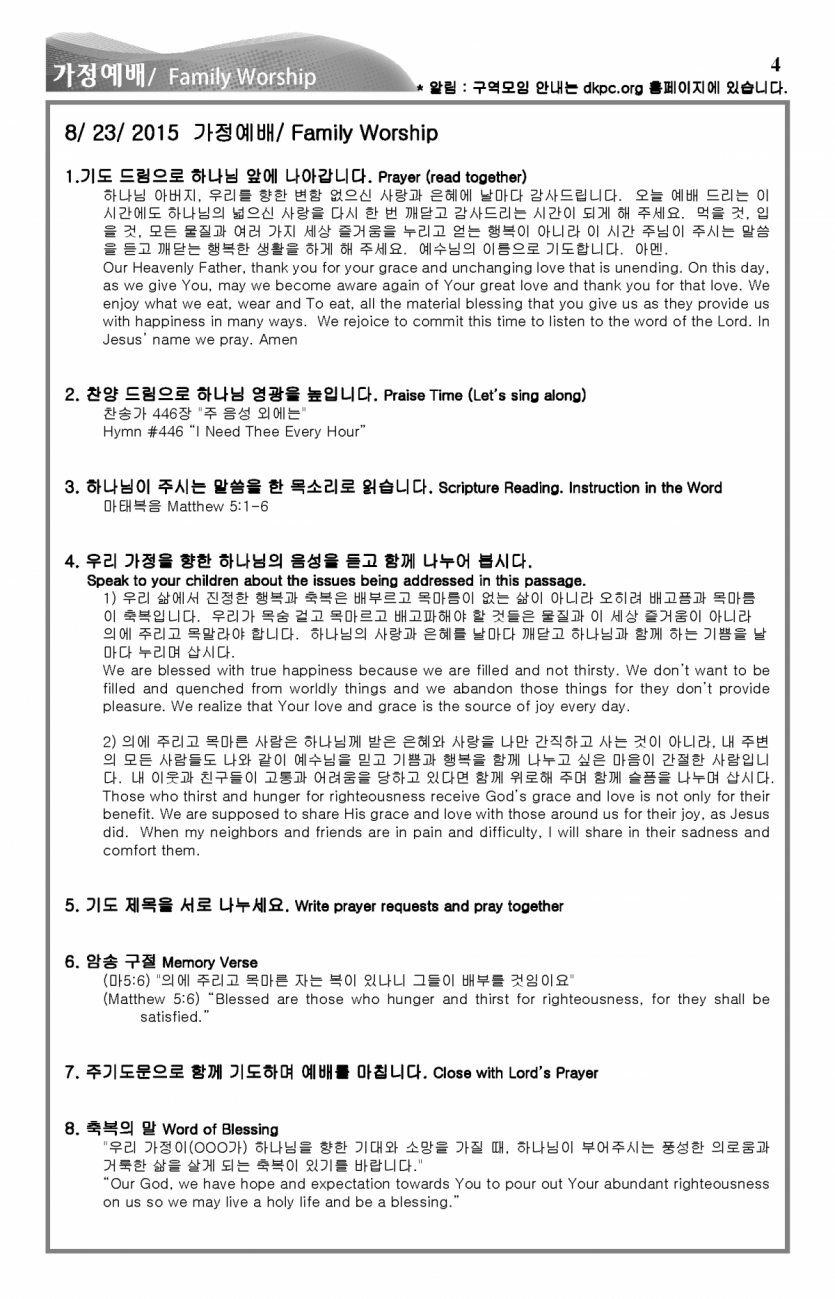 가정예배/ Family Worship

4

* 알림 : 구역모임 안내는 dkpc.org 홈페이지에 있습니다.

8/ 23/ 2015 가정예배/ Family Worship

1.기도 드림으로 하나님 앞에 나아갑니다. Prayer (read together)
하나님 아버지, 우리를 향한 변함 없으신 사랑과 은혜에 날마다 감사드립니다. 오늘 예배 드리는 이 시간에도 하나님의 넓으신 사랑을 다시 한 번 깨닫고 감사드리는 시간이 되게 해 주세요. 먹을 것, 입을 것, 모든 물질과 여러 가지 세상 즐거움을 누리고 얻는 행복이 아니라 이 시간 주님이 주시는 말씀을 듣고 깨닫는 행복한 생활을 하게 해 주세요. 예수님의 이름으로 기도합니다. 아멘.
Our Heavenly Father, thank you for your grace and unchanging love that is unending. On this day, as we give You, may we become aware again of Your great love and thank you for that love. We enjoy what we eat, wear and To eat, all the material blessing that you give us as they provide us with happiness in many ways. We rejoice to commit this time to listen to the word of the Lord. In Jesus' name we pray. Amen

2. 찬양 드림으로 하나님 영광을 높입니다. Praise Time (Let's sing along)
찬송가 446장 "주 음성 외에는"
Hymn #446 "I Need Thee Every Hour"

3. 하나님이 주시는 말씀을 한 목소리로 읽습니다. Scripture Reading. Instruction in the Word
마태복음 Matthew 5:1-6

4. 우리 가정을 향한 하나님의 음성을 듣고 함께 나누어 봅시다.
Speak to your children about the issues being addressed in this passage.
1) 우리 삶에서 진정한 행복과 축복은 배부르고 목마름이 없는 삶이 아니라 오히려 배고픔과 목마름이 축복입니다. 우리가 목숨 걸고 목마르고 배고파해야 할 것들은 물질과 이 세상 즐거움이 아니라 의에 주리고 목말라야 합니다. 하나님의 사랑과 은혜를 날마다 깨닫고 하나님과 함께 하는 기쁨을 날마다 누리며 삽시다.
We are blessed with true happiness because we are filled and not thirsty. We don't want to be filled and quenched from worldly things and we abandon those things for they don't provide pleasure. We realize that Your love and grace is the source of joy every day.

2) 의에 주리고 목마른 사람은 하나님께 받은 은혜와 사랑을 나만 간직하고 사는 것이 아니라, 내 주변의 모든 사람들도 나와 같이 예수님을 믿고 기쁨과 행복을 함께 나누고 싶은 마음이 간절한 사람입니다. 내 이웃과 친구들이 고통과 어려움을 당하고 있다면 함께 위로해 주며 함께 슬픔을 나누며 삽시다.
Those who thirst and hunger for righteousness receive God's grace and love is not only for their benefit. We are supposed to share His grace and love with those around us for their joy, as Jesus did. When my neighbors and friends are in pain and difficulty, I will share in their sadness and comfort them.

5. 기도 제목을 서로 나누세요. Write prayer requests and pray together

6. 암송 구절 Memory Verse
(마5:6) "의에 주리고 목마른 자는 복이 있나니 그들이 배부를 것임이요"
(Matthew 5:6) "Blessed are those who hunger and thirst for righteousness, for they shall be satisfied."

7. 주기도문으로 함께 기도하며 예배를 마칩니다. Close with Lord's Prayer

8. 축복의 말 Word of Blessing
"우리 가정이(OOO가) 하나님을 향한 기대와 소망을 가질 때, 하나님이 부어주시는 풍성한 의로움과 거룩한 삶을 살게 되는 축복이 있기를 바랍니다."
"Our God, we have hope and expectation towards You to pour out Your abundant righteousness on us so we may live a holy life and be a blessing."